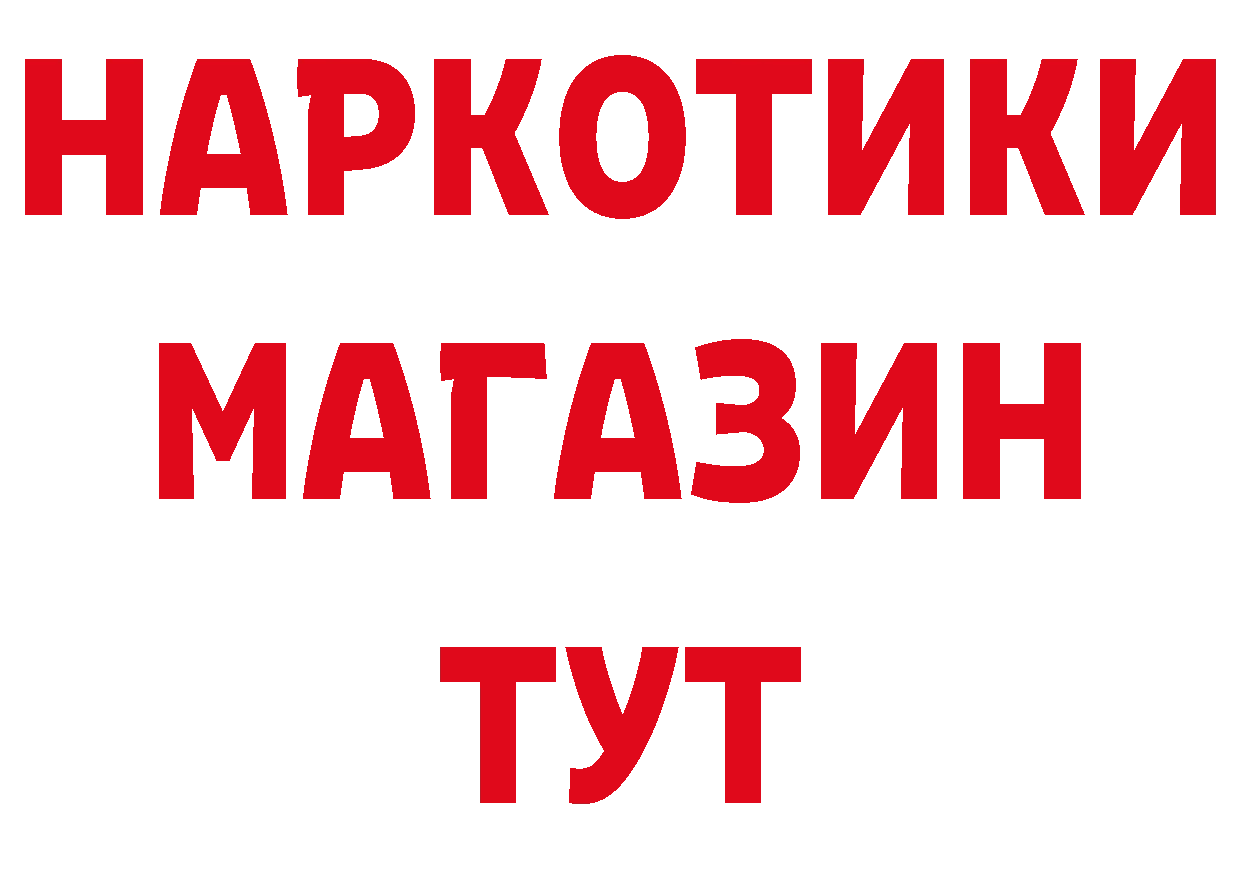 НАРКОТИКИ
МАГАЗИН
ТУТ